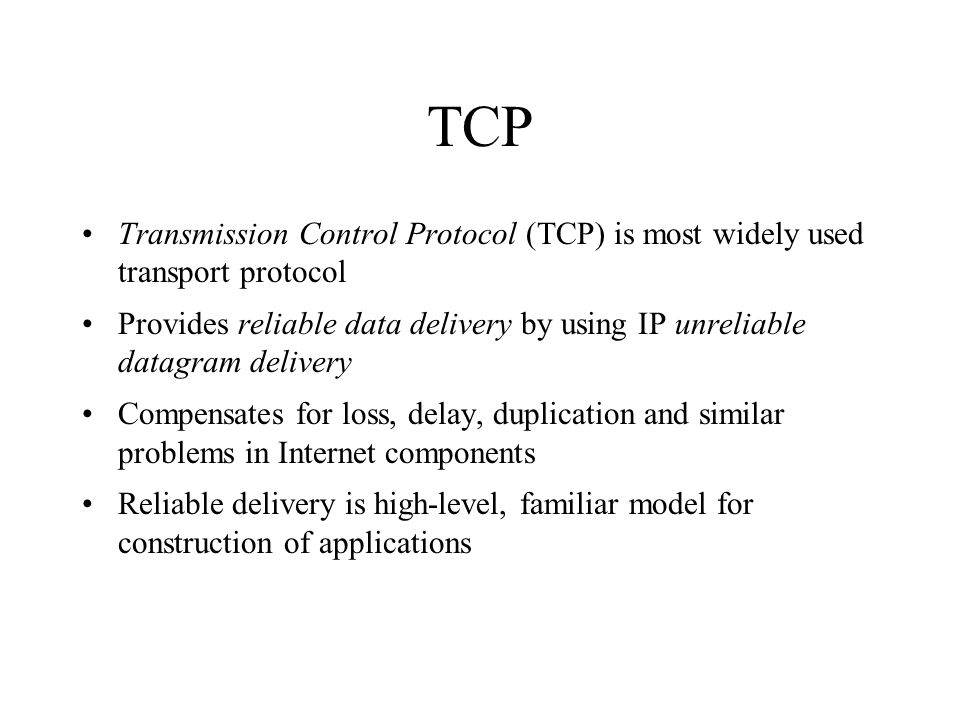 TCP

• Transmission Control Protocol (TCP) is most widely used transport protocol

• Provides reliable data delivery by using IP unreliable datagram delivery

• Compensates for loss, delay, duplication and similar problems in Internet components

• Reliable delivery is high-level, familiar model for construction of applications